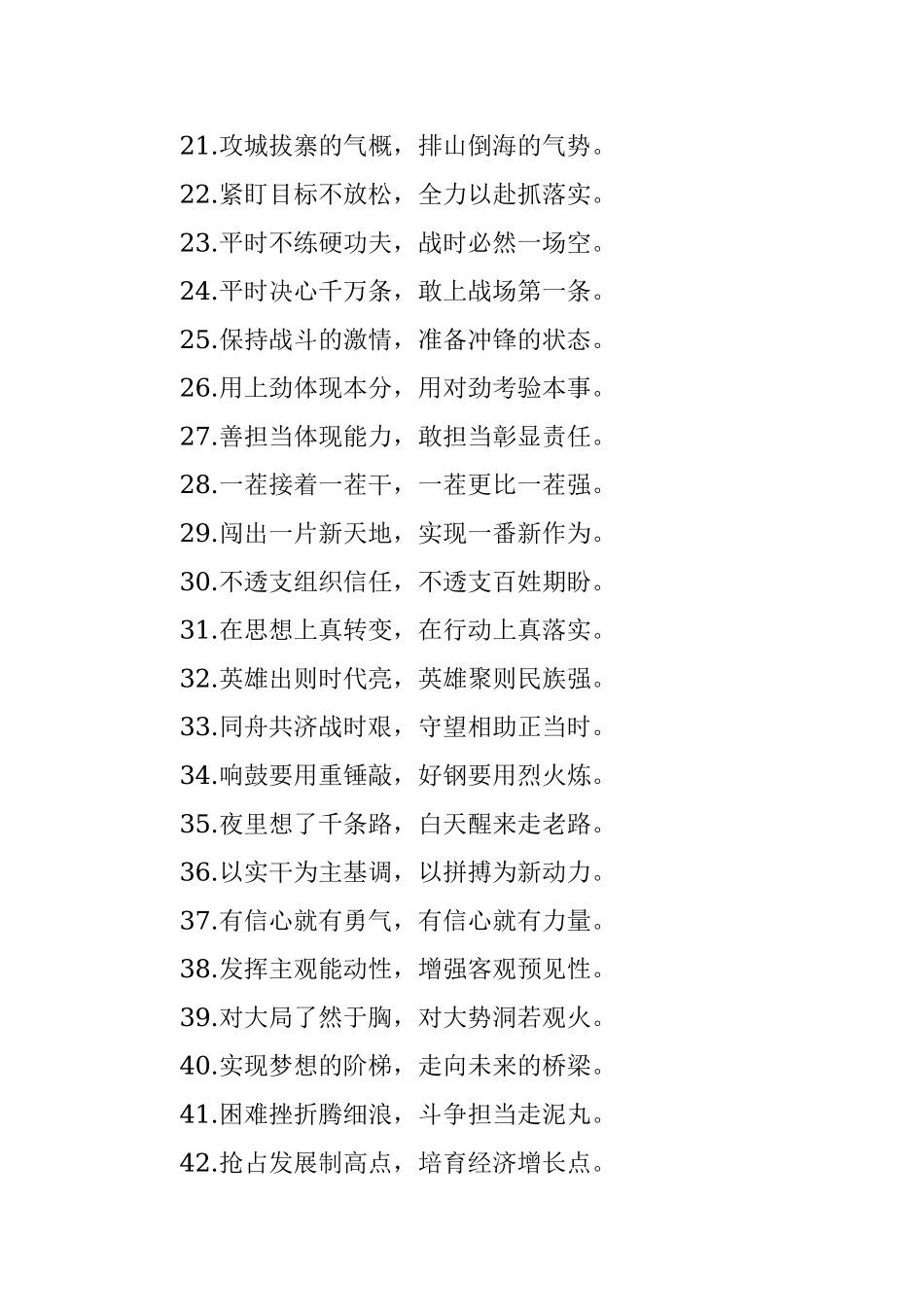 21.攻城拔寨的气概，排山倒海的气势。
22.紧盯目标不放松，全力以赴抓落实。
23.平时不练硬功夫，战时必然一场空。
24.平时决心千万条，敢上战场第一条。
25.保持战斗的激情，准备冲锋的状态。
26.用上劲体现本分，用对劲考验本事。
27.善担当体现能力，敢担当彰显责任。
28.一茬接着一茬干，一茬更比一茬强。
29.闯出一片新天地，实现一番新作为。
30.不透支组织信任，不透支百姓期盼。
31.在思想上真转变，在行动上真落实。
32.英雄出则时代亮，英雄聚则民族强。
33.同舟共济战时艰，守望相助正当时。
34.响鼓要用重锤敲，好钢要用烈火炼。
35.夜里想了千条路，白天醒来走老路。
36.以实干为主基调，以拼搏为新动力。
37.有信心就有勇气，有信心就有力量。
38.发挥主观能动性，增强客观预见性。
39.对大局了然于胸，对大势洞若观火。
40.实现梦想的阶梯，走向未来的桥梁。
41.困难挫折腾细浪，斗争担当走泥丸。
42.抢占发展制高点，培育经济增长点。